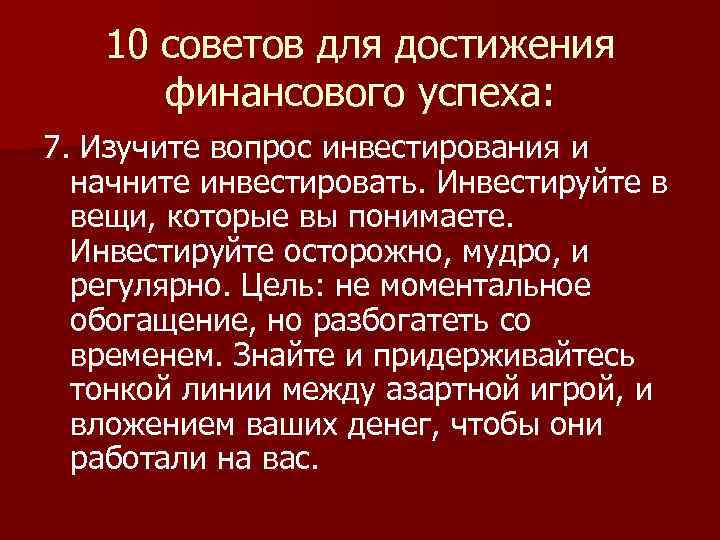 10 советов для достижения финансового успеха:

7. Изучите вопрос инвестирования и начните инвестировать. Инвестируйте в вещи, которые вы понимаете. Инвестируйте осторожно, мудро, и регулярно. Цель: не моментальное обогащение, но разбогатеть со временем. Знайте и придерживайтесь тонкой линии между азартной игрой, и вложением ваших денег, чтобы они работали на вас.